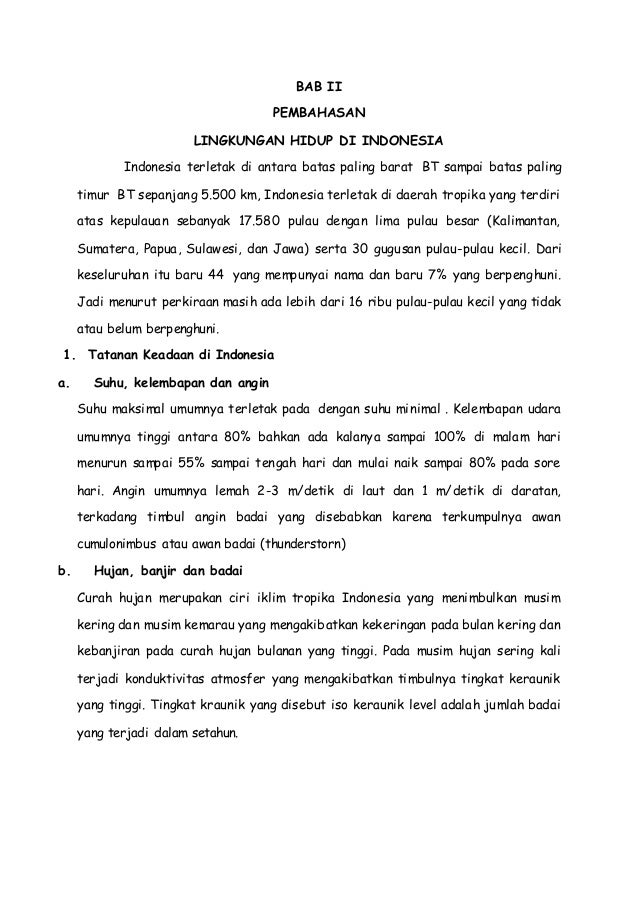 BAB II

PEMBAHASAN

LINGKUNGAN HIDUP DI INDONESIA

Indonesia terletak di antara batas paling barat BT sampai batas paling timur BT sepanjang 5.500 km, Indonesia terletak di daerah tropika yang terdiri atas kepulauan sebanyak 17.580 pulau dengan lima pulau besar (Kalimantan, Sumatera, Papua, Sulawesi, dan Jawa) serta 30 gugusan pulau-pulau kecil. Dari keseluruhan itu baru 44 yang mempunyai nama dan baru 7% yang berpenghuni. Jadi menurut perkiraan masih ada lebih dari 16 ribu pulau-pulau kecil yang tidak atau belum berpenghuni.

1. Tatanan Keadaan di Indonesia

a. Suhu, kelembapan dan angin

Suhu maksimal umumnya terletak pada dengan suhu minimal . Kelembapan udara umumnya tinggi antara 80% bahkan ada kalanya sampai 100% di malam hari menurun sampai 55% sampai tengah hari dan mulai naik sampai 80% pada sore hari. Angin umumnya lemah 2-3 m/detik di laut dan 1 m/detik di daratan, terkadang timbul angin badai yang disebabkan karena terkumpulnya awan cumulonimbus atau awan badai (thunderstorn)

b. Hujan, banjir dan badai

Curah hujan merupakan ciri iklim tropika Indonesia yang menimbulkan musim kering dan musim kemarau yang mengakibatkan kekeringan pada bulan kering dan kebanjiran pada curah hujan bulanan yang tinggi. Pada musim hujan sering kali terjadi konduktivitas atmosfer yang mengakibatkan timbulnya tingkat keraunik yang tinggi. Tingkat kraunik yang disebut iso keraunik level adalah jumlah badai yang terjadi dalam setahun.